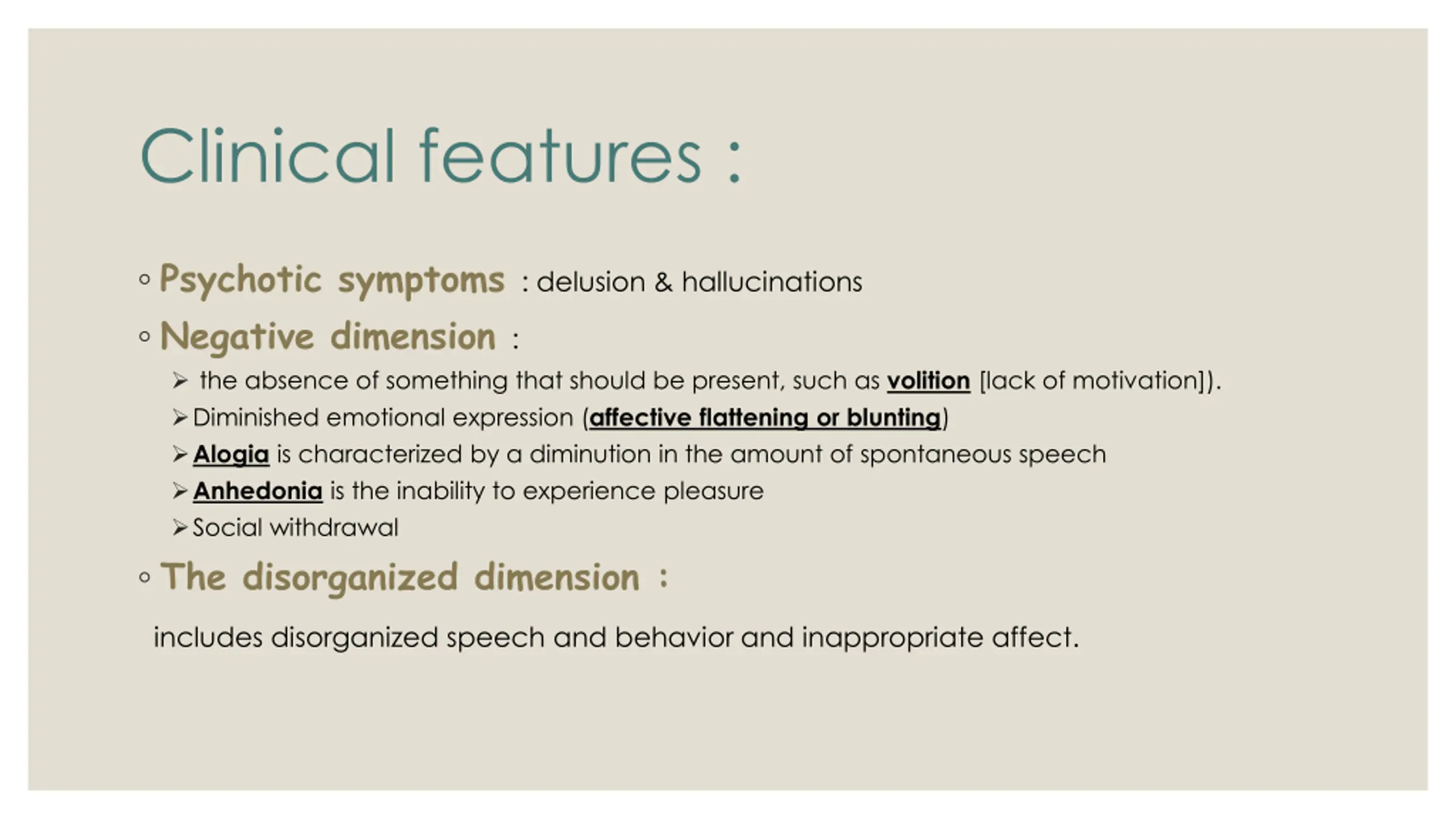 Clinical features :

◦ Psychotic symptoms : delusion & hallucinations

◦ Negative dimension :

➢ the absence of something that should be present, such as volition [lack of motivation]).

➢ Diminished emotional expression (affective flattening or blunting)

➢ Alogia is characterized by a diminution in the amount of spontaneous speech

➢ Anhedonia is the inability to experience pleasure

➢ Social withdrawal

◦ The disorganized dimension :

includes disorganized speech and behavior and inappropriate affect.